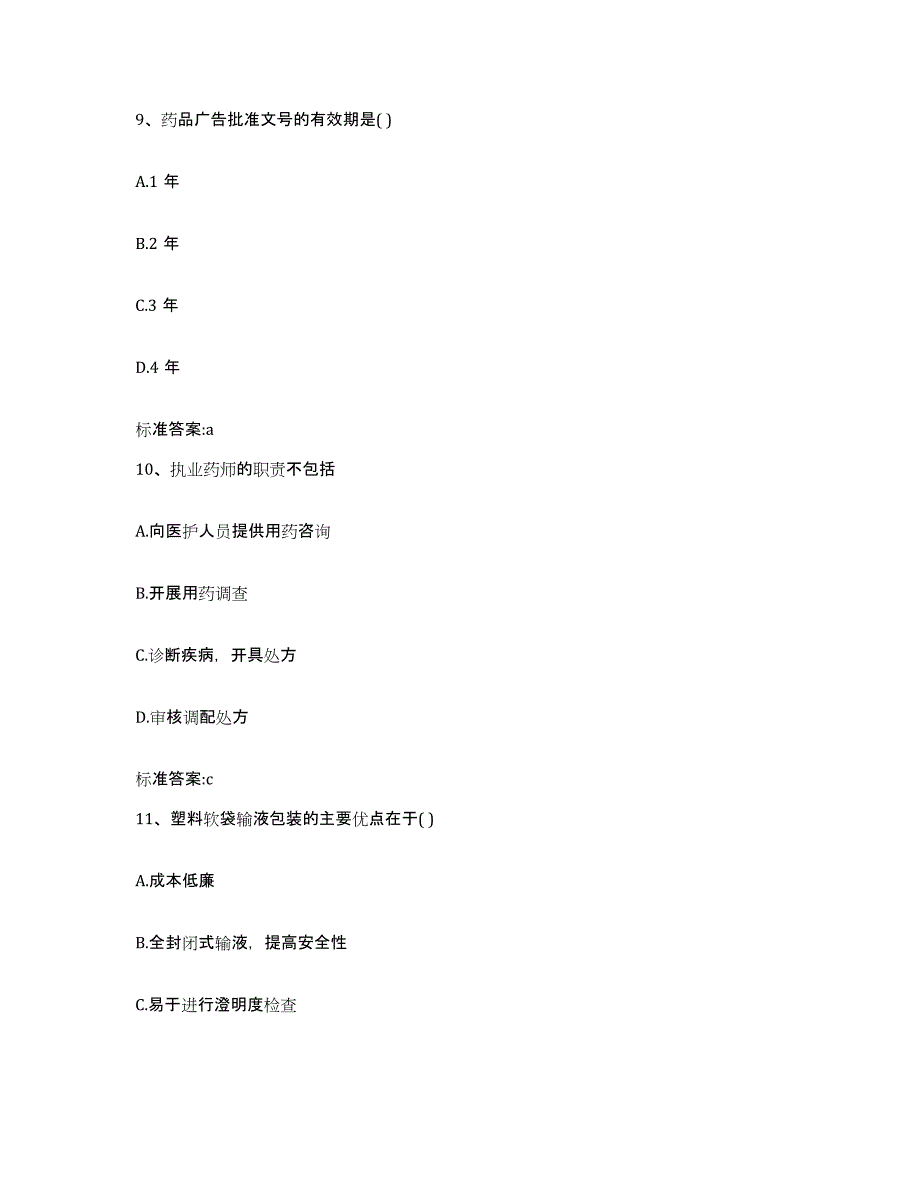 9、药品广告批准文号的有效期是( )

A.1 年

B.2 年

C.3 年

D.4 年

标准答案:a

10、执业药师的职责不包括

A.向医护人员提供用药咨询

B.开展用药调查

C.诊断疾病，开具处方

D.审核调配处方

标准答案:c

11、塑料软袋输液包装的主要优点在于( )

A.成本低廉

B.全封闭式输液，提高安全性

C.易于进行澄明度检查